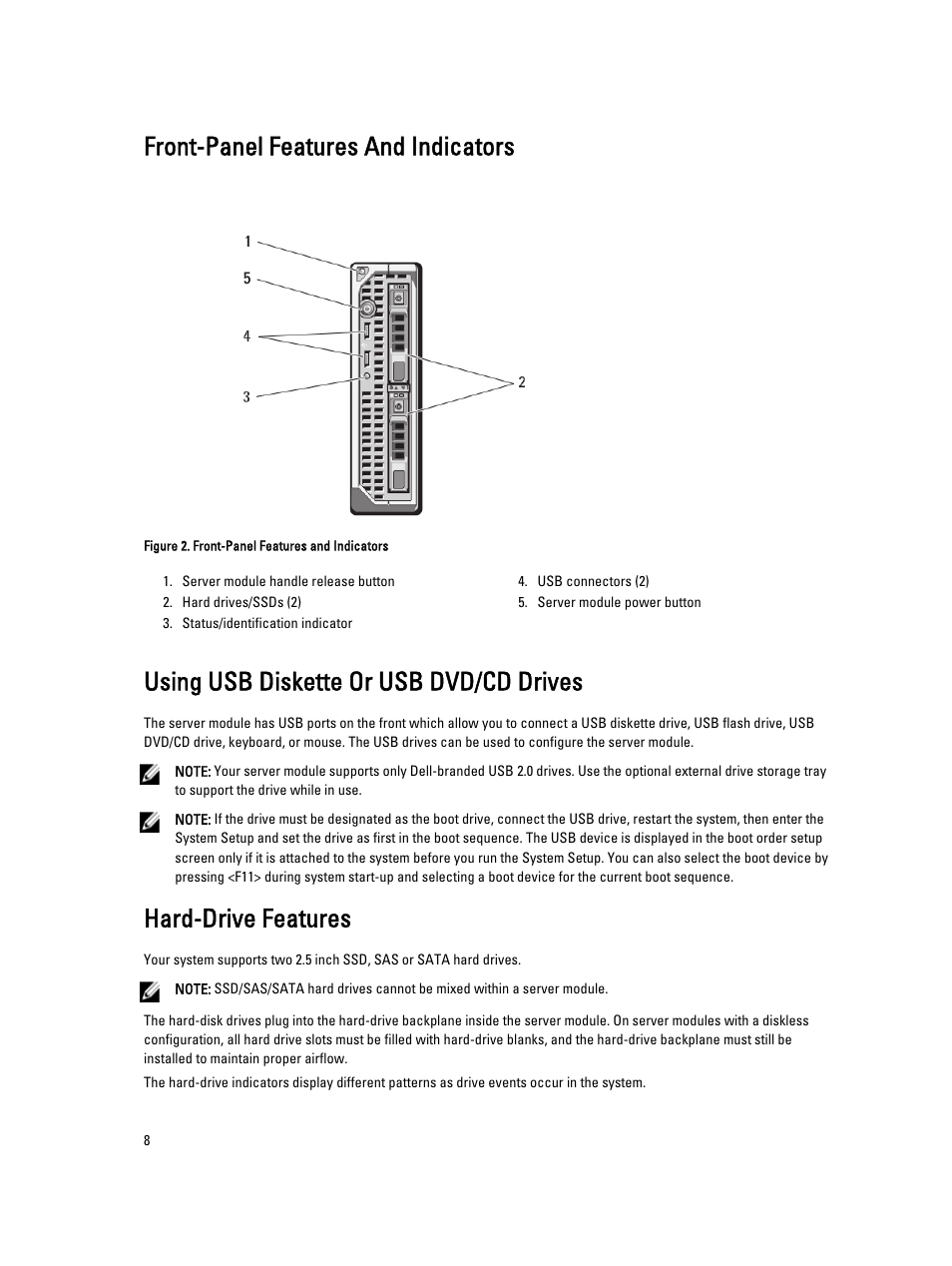 Front-Panel Features And Indicators

1
5
4
3
2

Figure 2. Front-Panel Features and Indicators

1. Server module handle release button
2. Hard drives/SSDs (2)
3. Status/identification indicator
4. USB connectors (2)
5. Server module power button

Using USB Diskette Or USB DVD/CD Drives

The server module has USB ports on the front which allow you to connect a USB diskette drive, USB flash drive, USB DVD/CD drive, keyboard, or mouse. The USB drives can be used to configure the server module.

NOTE: Your server module supports only Dell-branded USB 2.0 drives. Use the optional external drive storage tray to support the drive while in use.

NOTE: If the drive must be designated as the boot drive, connect the USB drive, restart the system, then enter the System Setup and set the drive as first in the boot sequence. The USB device is displayed in the boot order setup screen only if it is attached to the system before you run the System Setup. You can also select the boot device by pressing <F11> during system start-up and selecting a boot device for the current boot sequence.

Hard-Drive Features

Your system supports two 2.5 inch SSD, SAS or SATA hard drives.

NOTE: SSD/SAS/SATA hard drives cannot be mixed within a server module.

The hard-disk drives plug into the hard-drive backplane inside the server module. On server modules with a diskless configuration, all hard drive slots must be filled with hard-drive blanks, and the hard-drive backplane must still be installed to maintain proper airflow.

The hard-drive indicators display different patterns as drive events occur in the system.

8